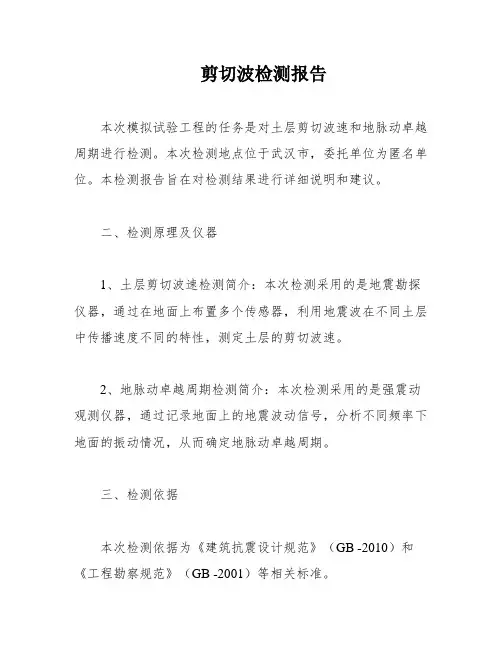 剪切波检测报告

本次模拟试验工程的任务是对土层剪切波速和地脉动卓越周期进行检测。本次检测地点位于武汉市，委托单位为匿名单位。本检测报告旨在对检测结果进行详细说明和建议。

二、检测原理及仪器

1、土层剪切波速检测简介：本次检测采用的是地震勘探仪器，通过在地面上布置多个传感器，利用地震波在不同土层中传播速度不同的特性，测定土层的剪切波速。

2、地脉动卓越周期检测简介：本次检测采用的是强震动观测仪器，通过记录地面上的地震波动信号，分析不同频率下地面的振动情况，从而确定地脉动卓越周期。

三、检测依据

本次检测依据为《建筑抗震设计规范》（GB -2010）和《工程勘察规范》（GB -2001）等相关标准。